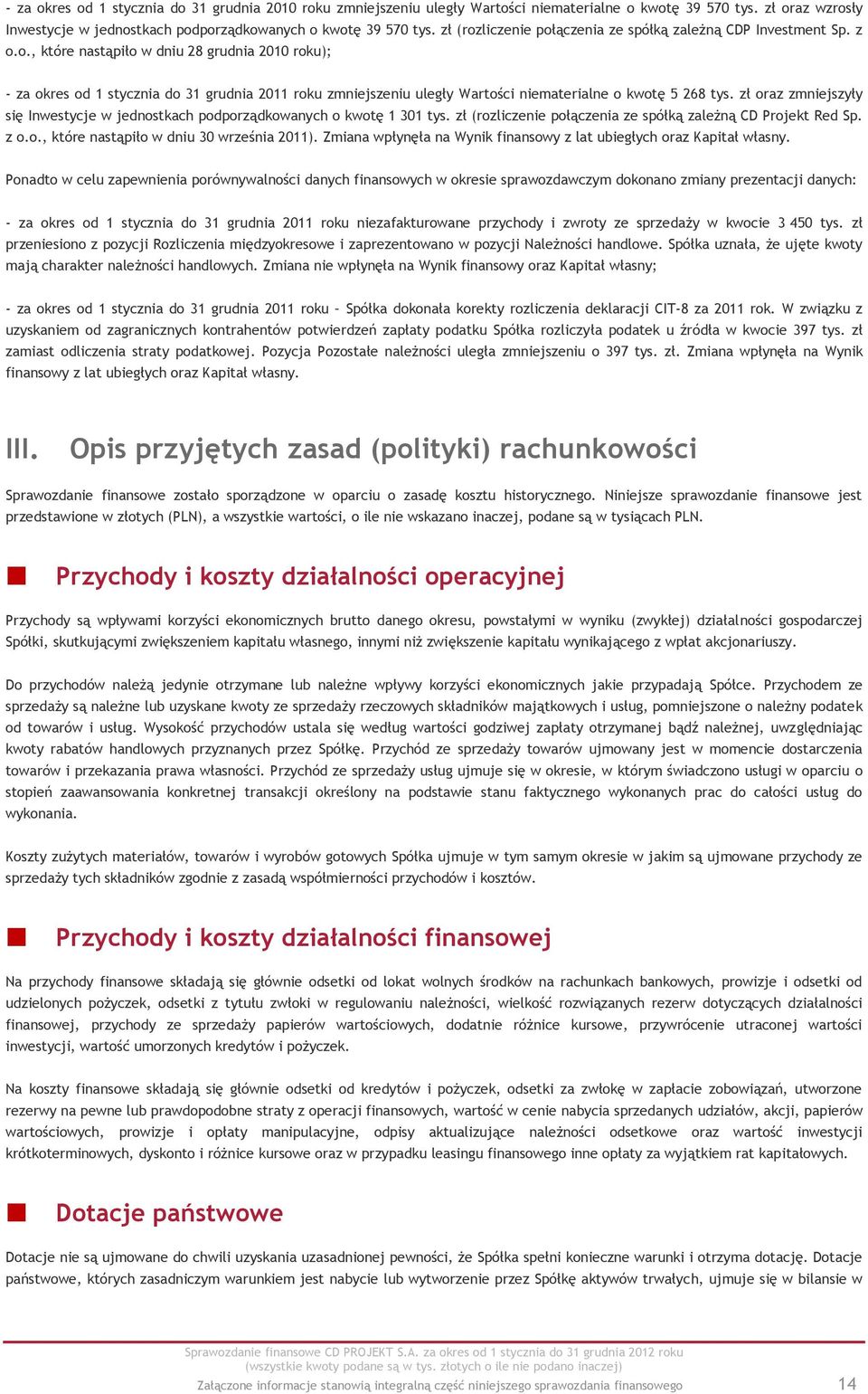 - za okres od 1 stycznia do 31 grudnia 2010 roku zmniejszeniu uległy Wartości niematerialne o kwotę 39 570 tys. zł oraz wzrosły Inwestycje w jednostkach podporządkowanych o kwotę 39 570 tys. zł (rozliczenie połączenia ze spółką zależną CDP Investment Sp. z o.o., które nastąpiło w dniu 28 grudnia 2010 roku);

- za okres od 1 stycznia do 31 grudnia 2011 roku zmniejszeniu uległy Wartości niematerialne o kwotę 5 268 tys. zł oraz zmniejszyły się Inwestycje w jednostkach podporządkowanych o kwotę 1 301 tys. zł (rozliczenie połączenia ze spółką zależną CD Projekt Red Sp. z o.o., które nastąpiło w dniu 30 września 2011). Zmiana wpłynęła na Wynik finansowy z lat ubiegłych oraz Kapitał własny.

Ponadto w celu zapewnienia porównywalności danych finansowych w okresie sprawozdawczym dokonano zmiany prezentacji danych:

- za okres od 1 stycznia do 31 grudnia 2011 roku niezafakturowane przychody i zwroty ze sprzedaży w kwocie 3 450 tys. zł przeniesiono z pozycji Rozliczenia międzyokresowe i zaprezentowano w pozycji Należności handlowe. Spółka uznała, że ujęte kwoty mają charakter należności handlowych. Zmiana nie wpłynęła na Wynik finansowy oraz Kapitał własny;

- za okres od 1 stycznia do 31 grudnia 2011 roku – Spółka dokonała korekty rozliczenia deklaracji CIT-8 za 2011 rok. W związku z uzyskaniem od zagranicznych kontrahentów potwierdzeń zapłaty podatku Spółka rozliczyła podatek u źródła w kwocie 397 tys. zł zamiast odliczenia straty podatkowej. Pozycja Pozostałe należności uległa zmniejszeniu o 397 tys. zł. Zmiana wpłynęła na Wynik finansowy z lat ubiegłych oraz Kapitał własny.

III. Opis przyjętych zasad (polityki) rachunkowości

Sprawozdanie finansowe zostało sporządzone w oparciu o zasadę kosztu historycznego. Niniejsze sprawozdanie finansowe jest przedstawione w złotych (PLN), a wszystkie wartości, o ile nie wskazano inaczej, podane są w tysiącach PLN.

Przychody i koszty działalności operacyjnej

Przychody są wpływami korzyści ekonomicznych brutto danego okresu, powstałymi w wyniku (zwykłej) działalności gospodarczej Spółki, skutkującymi zwiększeniem kapitału własnego, innymi niż zwiększenie kapitału wynikającego z wpłat akcjonariuszy.

Do przychodów należą jedynie otrzymane lub należne wpływy korzyści ekonomicznych jakie przypadają Spółce. Przychodem ze sprzedaży są należne lub uzyskane kwoty ze sprzedaży rzeczowych składników majątkowych i usług, pomniejszone o należny podatek od towarów i usług. Wysokość przychodów ustala się według wartości godziwej zapłaty otrzymanej bądź należnej, uwzględniając kwoty rabatów handlowych przyznanych przez Spółkę. Przychód ze sprzedaży towarów ujmowany jest w momencie dostarczenia towarów i przekazania prawa własności. Przychód ze sprzedaży usług ujmuje się w okresie, w którym świadczono usługi w oparciu o stopień zaawansowania konkretnej transakcji określony na podstawie stanu faktycznego wykonanych prac do całości usług do wykonania.

Koszty zużytych materiałów, towarów i wyrobów gotowych Spółka ujmuje w tym samym okresie w jakim są ujmowane przychody ze sprzedaży tych składników zgodnie z zasadą współmierności przychodów i kosztów.

Przychody i koszty działalności finansowej

Na przychody finansowe składają się głównie odsetki od lokat wolnych środków na rachunkach bankowych, prowizje i odsetki od udzielonych pożyczek, odsetki z tytułu zwłoki w regulowaniu należności, wielkość rozwiązanych rezerw dotyczących działalności finansowej, przychody ze sprzedaży papierów wartościowych, dodatnie różnice kursowe, przywrócenie utraconej wartości inwestycji, wartość umorzonych kredytów i pożyczek.

Na koszty finansowe składają się głównie odsetki od kredytów i pożyczek, odsetki za zwłokę w zapłacie zobowiązań, utworzone rezerwy na pewne lub prawdopodobne straty z operacji finansowych, wartość w cenie nabycia sprzedanych udziałów, akcji, papierów wartościowych, prowizje i opłaty manipulacyjne, odpisy aktualizujące należności odsetkowe oraz wartość inwestycji krótkoterminowych, dyskonto i różnice kursowe oraz w przypadku leasingu finansowego inne opłaty za wyjątkiem rat kapitałowych.

Dotacje państwowe

Dotacje nie są ujmowane do chwili uzyskania uzasadnionej pewności, że Spółka spełni konieczne warunki i otrzyma dotację. Dotacje państwowe, których zasadniczym warunkiem jest nabycie lub wytworzenie przez Spółkę aktywów trwałych, ujmuje się w bilansie w

Sprawozdanie finansowe CD PROJEKT S.A. za okres od 1 stycznia do 31 grudnia 2012 roku
(wszystkie kwoty podane są w tys. złotych o ile nie podano inaczej)
Załączone informacje stanowią integralną część niniejszego sprawozdania finansowego 14